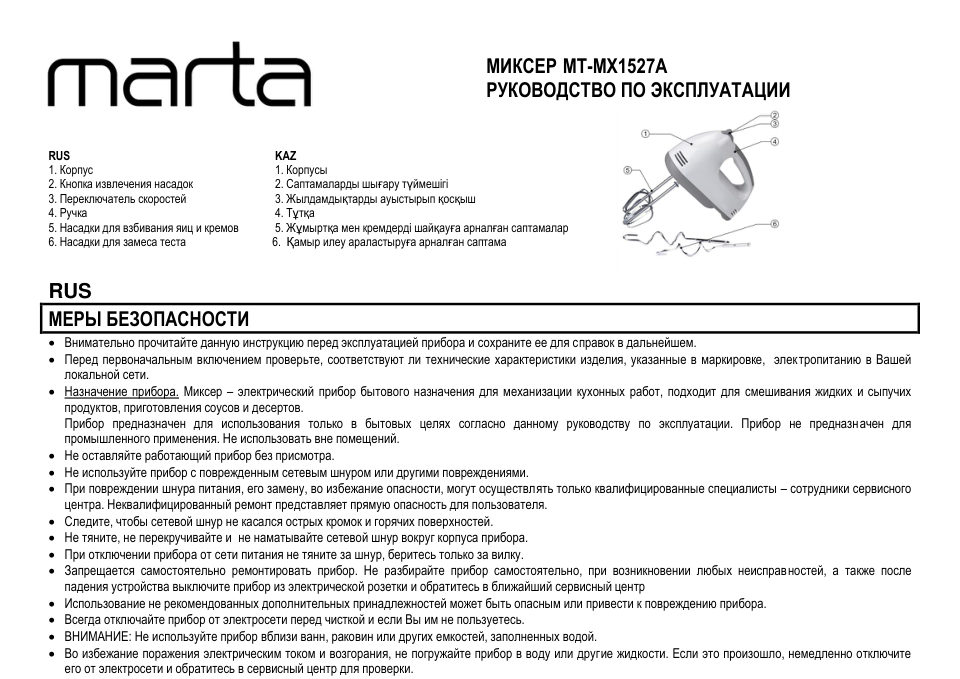 marta

МИКСЕР MT-MX1527A
РУКОВОДСТВО ПО ЭКСПЛУАТАЦИИ

RUS
1. Корпус
2. Кнопка извлечения насадок
3. Переключатель скоростей
4. Ручка
5. Насадки для взбивания яиц и кремов
6. Насадки для замеса теста

KAZ
1. Корпусы
2. Саптамаларды шығару түймешігі
3. Жылдамдықтарды ауыстырып қосқыш
4. Тұтқа
5. Жұмыртқа мен кремдерді шайқауға арналған саптамалар
6. Қамыр илеу араластыруға арналған саптама

1
2
3
4
5
6

RUS

МЕРЫ БЕЗОПАСНОСТИ

• Внимательно прочитайте данную инструкцию перед эксплуатацией прибора и сохраните ее для справок в дальнейшем.
• Перед первоначальным включением проверьте, соответствуют ли технические характеристики изделия, указанные в маркировке, электропитанию в Вашей локальной сети.
• Назначение прибора. Миксер – электрический прибор бытового назначения для механизации кухонных работ, подходит для смешивания жидких и сыпучих продуктов, приготовления соусов и десертов.
Прибор предназначен для использования только в бытовых целях согласно данному руководству по эксплуатации. Прибор не предназначен для промышленного применения. Не использовать вне помещений.
• Не оставляйте работающий прибор без присмотра.
• Не используйте прибор с поврежденным сетевым шнуром или другими повреждениями.
• При повреждении шнура питания, его замену, во избежание опасности, могут осуществлять только квалифицированные специалисты – сотрудники сервисного центра. Неквалифицированный ремонт представляет прямую опасность для пользователя.
• Следите, чтобы сетевой шнур не касался острых кромок и горячих поверхностей.
• Не тяните, не перекручивайте и не наматывайте сетевой шнур вокруг корпуса прибора.
• При отключении прибора от сети питания не тяните за шнур, беритесь только за вилку.
• Запрещается самостоятельно ремонтировать прибор. Не разбирайте прибор самостоятельно, при возникновении любых неисправностей, а также после падения устройства выключите прибор из электрической розетки и обратитесь в ближайший сервисный центр
• Использование не рекомендованных дополнительных принадлежностей может быть опасным или привести к повреждению прибора.
• Всегда отключайте прибор от электросети перед чисткой и если Вы им не пользуетесь.
• ВНИМАНИЕ: Не используйте прибор вблизи ванн, раковин или других емкостей, заполненных водой.
• Во избежание поражения электрическим током и возгорания, не погружайте прибор в воду или другие жидкости. Если это произошло, немедленно отключите его от электросети и обратитесь в сервисный центр для проверки.